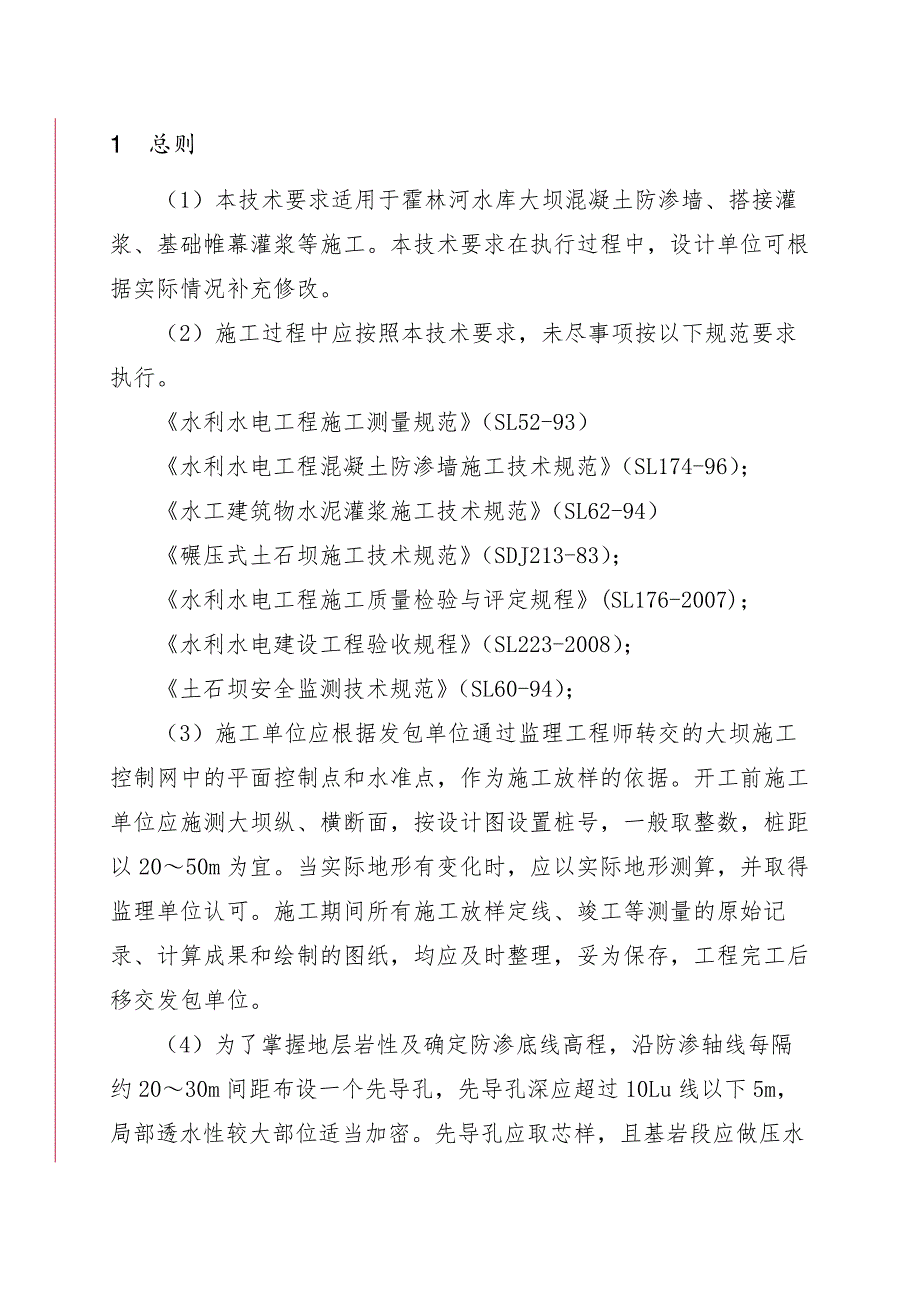 1　总则

（1）本技术要求适用于霍林河水库大坝混凝土防渗墙、搭接灌浆、基础帷幕灌浆等施工。本技术要求在执行过程中，设计单位可根据实际情况补充修改。

（2）施工过程中应按照本技术要求，未尽事项按以下规范要求执行。

《水利水电工程施工测量规范》(SL52-93)

《水利水电工程混凝土防渗墙施工技术规范》(SL174-96)；

《水工建筑物水泥灌浆施工技术规范》(SL62-94)

《碾压式土石坝施工技术规范》(SDJ213-83)；

《水利水电工程施工质量检验与评定规程》(SL176-2007)；

《水利水电建设工程验收规程》(SL223-2008)；

《土石坝安全监测技术规范》(SL60-94)；

（3）施工单位应根据发包单位通过监理工程师转交的大坝施工控制网中的平面控制点和水准点，作为施工放样的依据。开工前施工单位应施测大坝纵、横断面，按设计图设置桩号，一般取整数，桩距以20～50m为宜。当实际地形有变化时，应以实际地形测算，并取得监理单位认可。施工期间所有施工放样定线、竣工等测量的原始记录、计算成果和绘制的图纸，均应及时整理，妥为保存，工程完工后移交发包单位。

（4）为了掌握地层岩性及确定防渗底线高程，沿防渗轴线每隔约20～30m间距布设一个先导孔，先导孔深应超过10Lu线以下5m，局部透水性较大部位适当加密。先导孔应取芯样，且基岩段应做压水